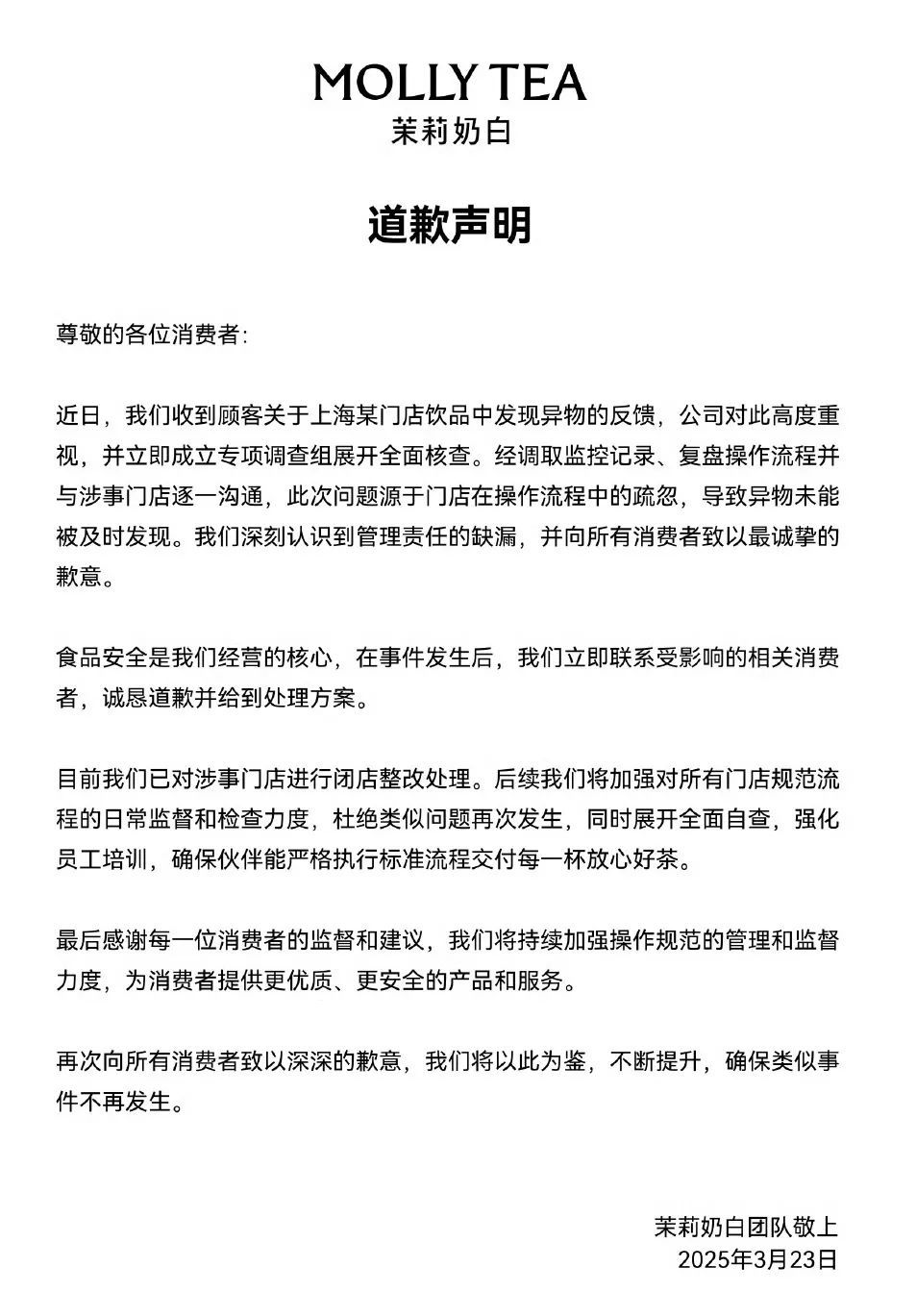 MOLLY TEA
茉莉奶白

道歉声明

尊敬的各位消费者:

近日，我们收到顾客关于上海某门店饮品中发现异物的反馈，公司对此高度重视，并立即成立专项调查组展开全面核查。经调取监控记录、复盘操作流程并与涉事门店逐一沟通，此次问题源于门店在操作流程中的疏忽，导致异物未能被及时发现。我们深刻认识到管理责任的缺漏，并向所有消费者致以最诚挚的歉意。

食品安全是我们经营的核心，在事件发生后，我们立即联系受影响的相关消费者，诚恳道歉并给到处理方案。

目前我们已对涉事门店进行闭店整改处理。后续我们将加强对所有门店规范流程的日常监督和检查力度，杜绝类似问题再次发生，同时展开全面自查，强化员工培训，确保伙伴能严格执行标准流程交付每一杯放心好茶。

最后感谢每一位消费者的监督和建议，我们将持续加强操作规范的管理和监督力度，为消费者提供更优质、更安全的产品和服务。

再次向所有消费者致以深深的歉意，我们将以此为鉴，不断提升，确保类似事件不再发生。

茉莉奶白团队敬上
2025年3月23日